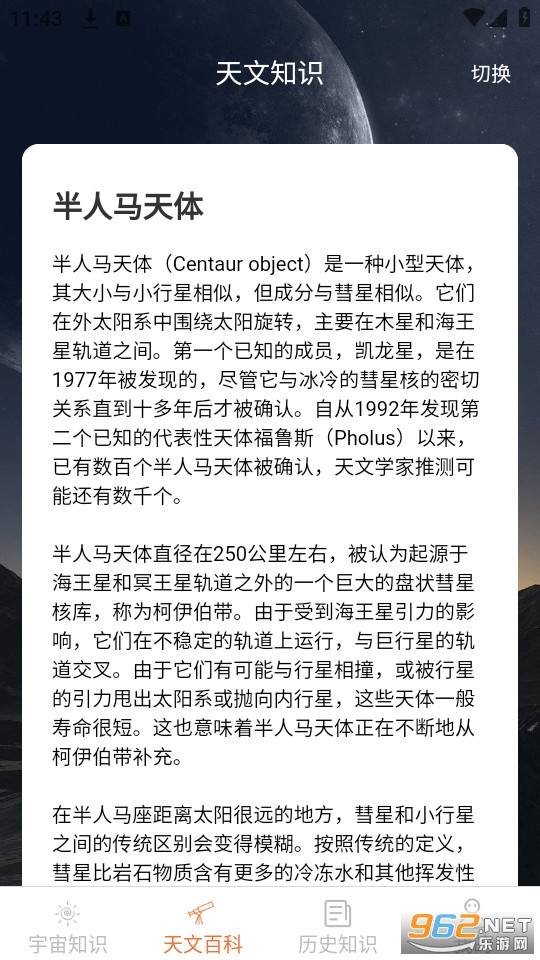 11:43

天文知识

切换

半人马天体

半人马天体（Centaur object）是一种小型天体，其大小与小行星相似，但成分与彗星相似。它们在外太阳系中围绕太阳旋转，主要在木星和海王星轨道之间。第一个已知的成员，凯龙星，是在1977年被发现的，尽管它与冰冷的彗星核的密切关系直到十多年后才被确认。自从1992年发现第二个已知的代表性天体福鲁斯（Pholus）以来，已有数百个半人马天体被确认，天文学家推测可能还有数千个。

半人马天体直径在250公里左右，被认为起源于海王星和冥王星轨道之外的一个巨大的盘状彗星核库，称为柯伊伯带。由于受到海王星引力的影响，它们在不稳定的轨道上运行，与巨行星的轨道交叉。由于它们有可能与行星相撞，或被行星的引力甩出太阳系或抛向内行星，这些天体一般寿命很短。这也意味着半人马天体正在不断地从柯伊伯带补充。

在半人马座距离太阳很远的地方，彗星和小行星之间的传统区别会变得模糊。按照传统的定义，彗星比岩石物质含有更多的冷冻水和其他挥发性

宇宙知识

天文百科

历史知识

962.NET
乐游网